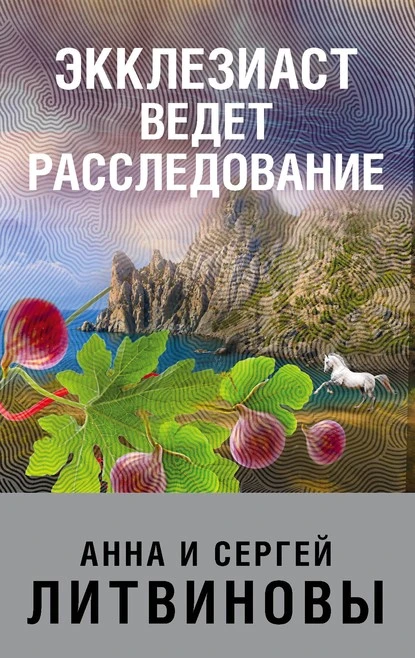 ЭККЛЕЗИАСТ
ВЕДЕТ
РАССЛЕДОВАНИЕ

АННА И СЕРГЕЙ
ЛИТВИНОВЫ